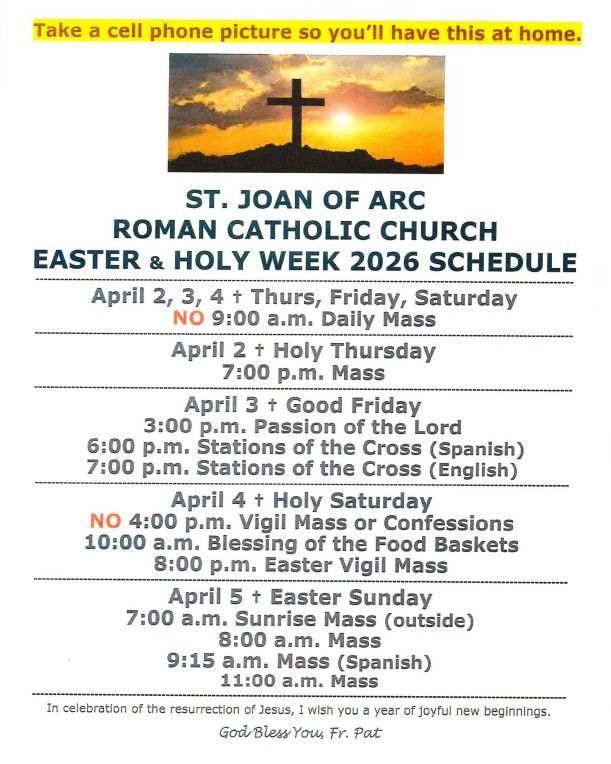 Take a cell phone picture so you'll have this at home.

ST. JOAN OF ARC
ROMAN CATHOLIC CHURCH
EASTER & HOLY WEEK 2026 SCHEDULE

April 2, 3, 4 † Thurs, Friday, Saturday
NO 9:00 a.m. Daily Mass

April 2 † Holy Thursday
7:00 p.m. Mass

April 3 † Good Friday
3:00 p.m. Passion of the Lord
6:00 p.m. Stations of the Cross (Spanish)
7:00 p.m. Stations of the Cross (English)

April 4 † Holy Saturday
NO 4:00 p.m. Vigil Mass or Confessions
10:00 a.m. Blessing of the Food Baskets
8:00 p.m. Easter Vigil Mass

April 5 † Easter Sunday
7:00 a.m. Sunrise Mass (outside)
8:00 a.m. Mass
9:15 a.m. Mass (Spanish)
11:00 a.m. Mass

In celebration of the resurrection of Jesus, I wish you a year of joyful new beginnings.

God Bless You, Fr. Pat